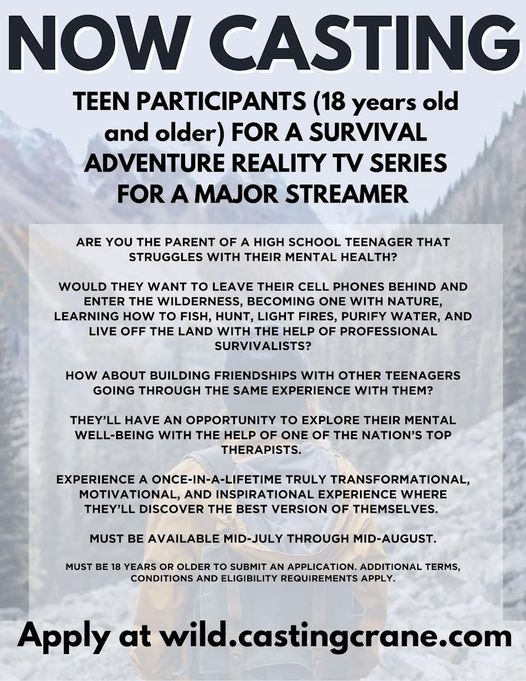 NOW CASTING

TEEN PARTICIPANTS (18 years old and older) FOR A SURVIVAL ADVENTURE REALITY TV SERIES FOR A MAJOR STREAMER

ARE YOU THE PARENT OF A HIGH SCHOOL TEENAGER THAT STRUGGLES WITH THEIR MENTAL HEALTH?

WOULD THEY WANT TO LEAVE THEIR CELL PHONES BEHIND AND ENTER THE WILDERNESS, BECOMING ONE WITH NATURE, LEARNING HOW TO FISH, HUNT, LIGHT FIRES, PURIFY WATER, AND LIVE OFF THE LAND WITH THE HELP OF PROFESSIONAL SURVIVALISTS?

HOW ABOUT BUILDING FRIENDSHIPS WITH OTHER TEENAGERS GOING THROUGH THE SAME EXPERIENCE WITH THEM?

THEY'LL HAVE AN OPPORTUNITY TO EXPLORE THEIR MENTAL WELL-BEING WITH THE HELP OF ONE OF THE NATION'S TOP THERAPISTS.

EXPERIENCE A ONCE-IN-A-LIFETIME TRULY TRANSFORMATIONAL, MOTIVATIONAL, AND INSPIRATIONAL EXPERIENCE WHERE THEY'LL DISCOVER THE BEST VERSION OF THEMSELVES.

MUST BE AVAILABLE MID-JULY THROUGH MID-AUGUST.

MUST BE 18 YEARS OR OLDER TO SUBMIT AN APPLICATION. ADDITIONAL TERMS, CONDITIONS AND ELIGIBILITY REQUIREMENTS APPLY.

Apply at wild.castingcrane.com